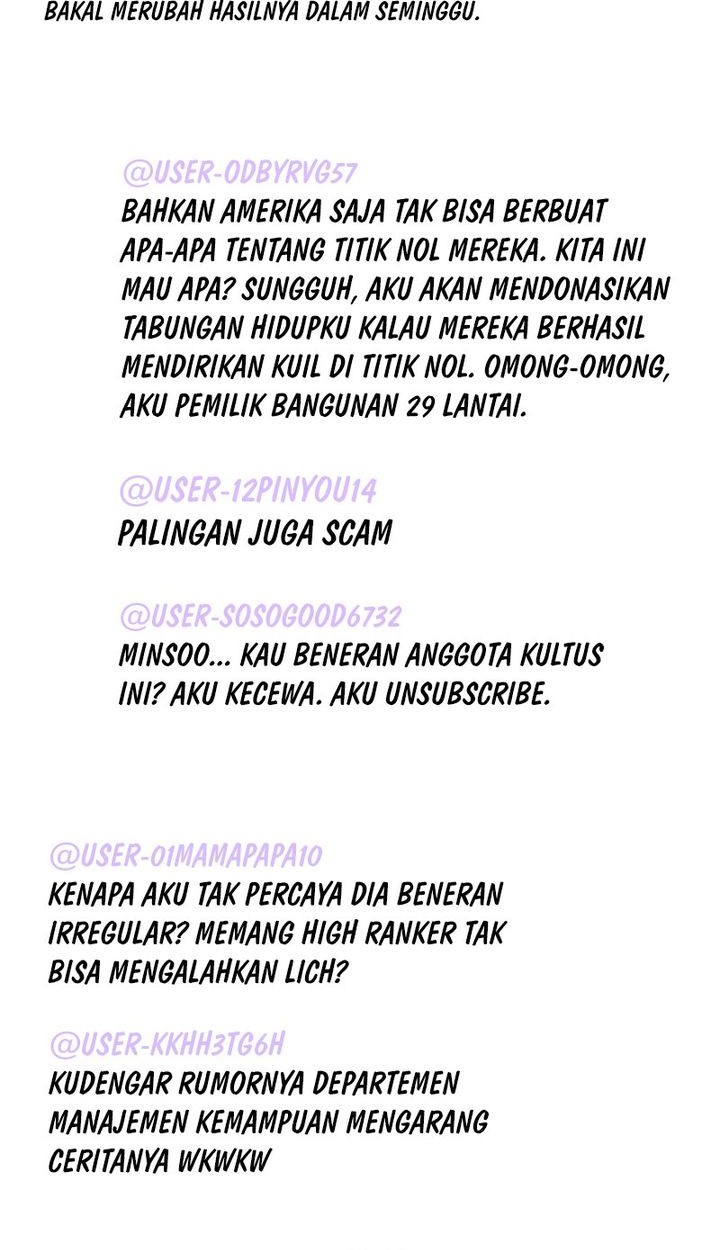 BAKAL MERUBAH HASILNYA DALAM SEMINGGU.

@USER-ODBYRVG57
BAHKAN AMERIKA SAJA TAK BISA BERBUAT APA-APA TENTANG TITIK NOL MEREKA. KITA INI MAU APA? SUNGGUH, AKU AKAN MENDONASIKAN TABUNGAN HIDUPKU KALAU MEREKA BERHASIL MENDIRIKAN KUIL DI TITIK NOL. OMONG-OMONG, AKU PEMILIK BANGUNAN 29 LANTAI.

@USER-12PINYOU14
PALINGAN JUGA SCAM

@USER-SOSOGOOD6732
MINSOO... KAU BENERAN ANGGOTA KULTUS INI? AKU KECEWA. AKU UNSUBSCRIBE.

@USER-01MAMAPAPA10
KENAPA AKU TAK PERCAYA DIA BENERAN IRREGULAR? MEMANG HIGH RANKER TAK BISA MENGALAHKAN LICH?

@USER-KKHH3TG6H
KUDENGAR RUMORNYA DEPARTEMEN MANAJEMEN KEMAMPUAN MENGARANG CERITANYA WKWKW